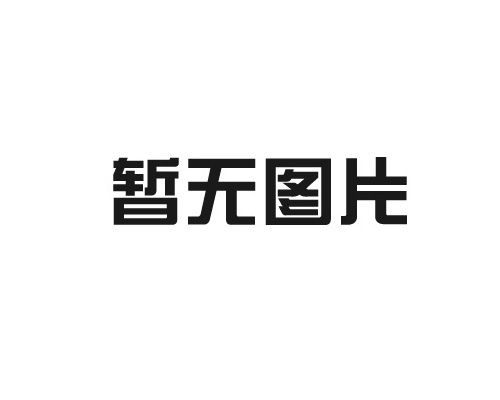 暂无图片